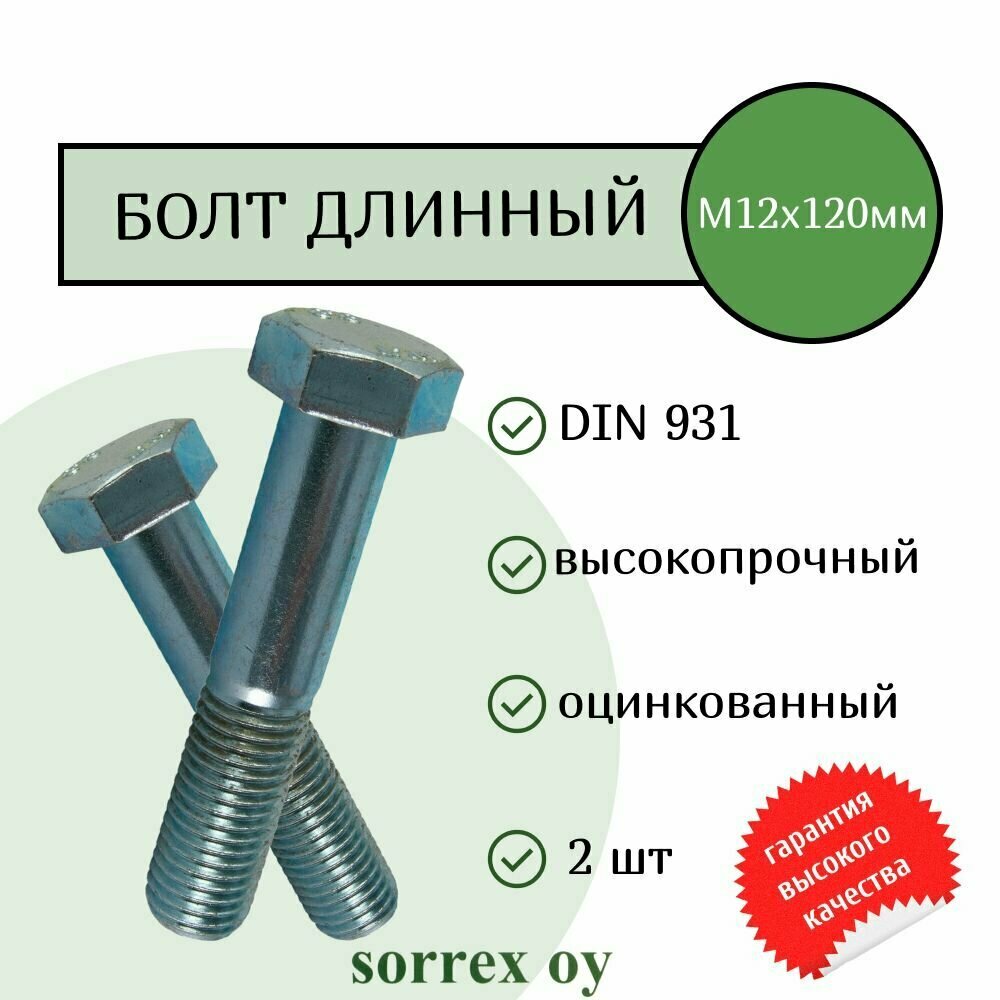 БОЛТ ДЛИННЫЙ

М12х120мм

DIN 931

высокопрочный

оцинкованный

2 шт

гарантия высокого качества

sorrex oy